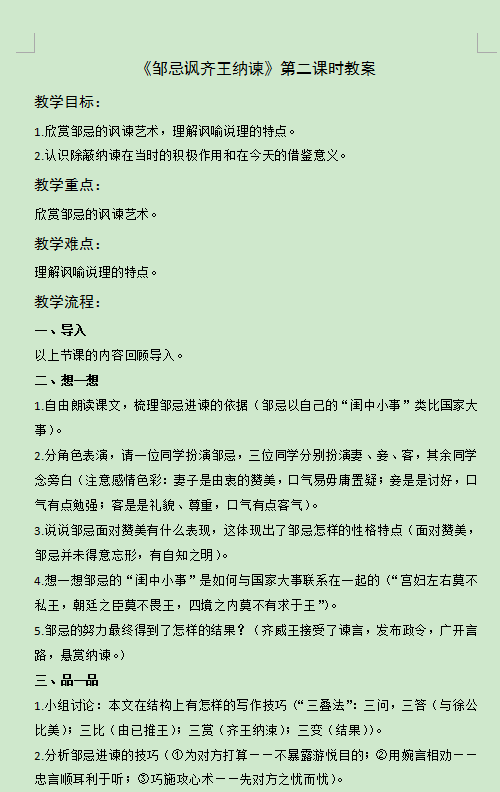 《邹忌讽齐王纳谏》第二课时教案

教学目标：

1.欣赏邹忌的讽谏艺术，理解讽喻说理的特点。

2.认识除蔽纳谏在当时的积极作用和在今天的借鉴意义。

教学重点：

欣赏邹忌的讽谏艺术。

教学难点：

理解讽喻说理的特点。

教学流程：

一、导入

以上节课的内容回顾导入。

二、想一想

1.自由朗读课文，梳理邹忌进谏的依据（邹忌以自己的“闺中小事”类比国家大事）。

2.分角色表演，请一位同学扮演邹忌，三位同学分别扮演妻、妾、客，其余同学念旁白（注意感情色彩：妻子是由衷的赞美，口气易毋庸置疑；妾是是讨好，口气有点勉强；客是是礼貌、尊重，口气有点客气）。

3.说说邹忌面对赞美有什么表现，这体现出了邹忌怎样的性格特点（面对赞美，邹忌并未得意忘形，有自知之明）。

4.想一想邹忌的“闺中小事”是如何与国家大事联系在一起的（“宫妇左右莫不私王，朝廷之臣莫不畏王，四境之内莫不有求于王”）。

5.邹忌的努力最终得到了怎样的结果？（齐威王接受了谏言，发布政令，广开言路，悬赏纳谏。）

三、品一品

1.小组讨论：本文在结构上有怎样的写作技巧（“三叠法”：三问，三答（与徐公比美）；三比（由己推王）；三赏（齐王纳谏）；三变（结果））。

2.分析邹忌进谏的技巧（①为对方打算——不暴露游悦目的；②用婉言相劝——忠言顺耳利于听；③巧施攻心术——先对方之忧而忧）。